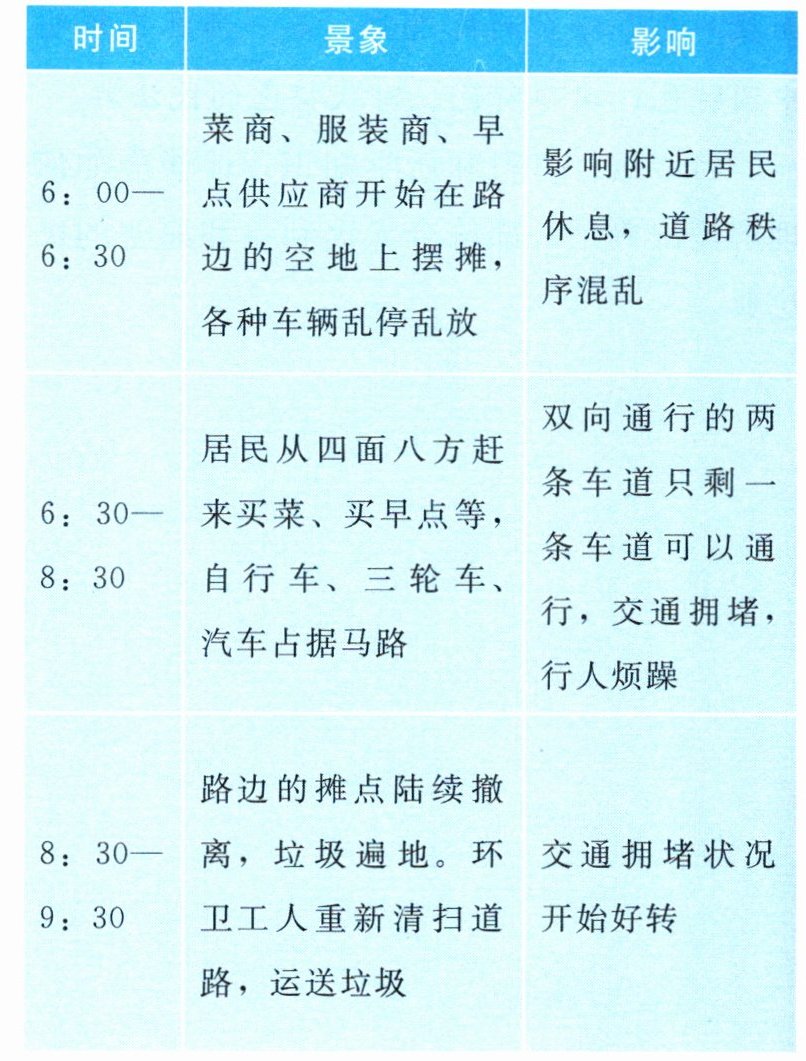 | 时间 | 景象 | 影响 |
|---|---|---|
| 6：00—6：30 | 菜商、服装商、早点供应商开始在路边的空地上摆摊，各种车辆乱停乱放 | 影响附近居民休息，道路秩序混乱 |
| 6：30—8：30 | 居民从四面八方赶来买菜、买早点等，自行车、三轮车、汽车占据马路 | 双向通行的两条车道只剩一条车道可以通行，交通拥堵，行人烦躁 |
| 8：30—9：30 | 路边的摊点陆续撤离，垃圾遍地。环卫工人重新清扫道路，运送垃圾 | 交通拥堵状况开始好转 |